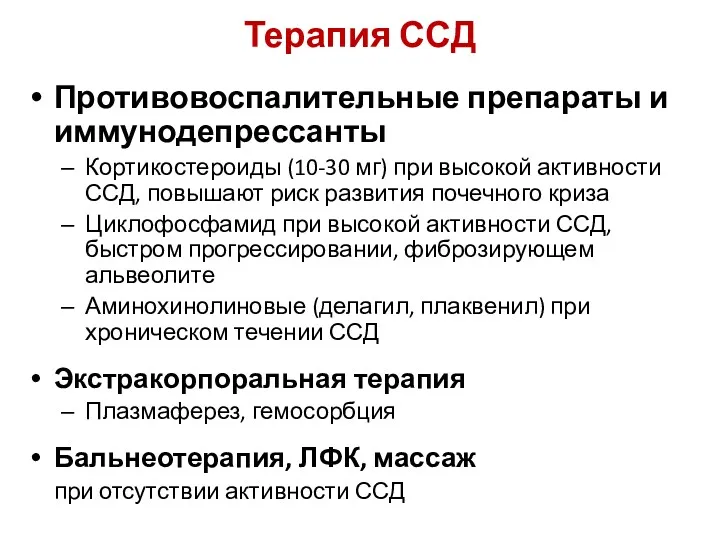 Терапия ССД

• Противовоспалительные препараты и иммунодепрессанты
– Кортикостероиды (10-30 мг) при высокой активности ССД, повышают риск развития почечного криза
– Циклофосфамид при высокой активности ССД, быстром прогрессировании, фиброзирующем альвеолите
– Аминохинолиновые (делагил, плаквенил) при хроническом течении ССД

• Экстракорпоральная терапия
– Плазмаферез, гемосорбция

• Бальнеотерапия, ЛФК, массаж
при отсутствии активности ССД